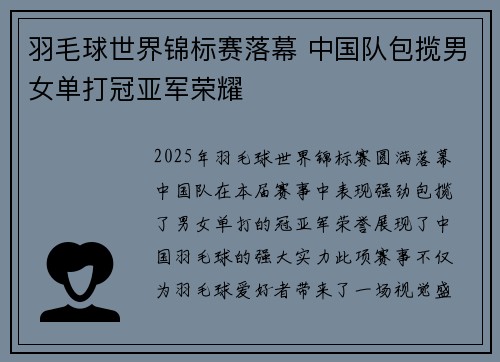 羽毛球世界锦标赛落幕 中国队包揽男女单打冠亚军荣耀

2025年羽毛球世界锦标赛圆满落幕中国队在本届赛事中表现强劲包揽了男女单打的冠亚军荣誉展现了中国羽毛球的强大实力此项赛事不仅为羽毛球爱好者带来了一场视觉盛